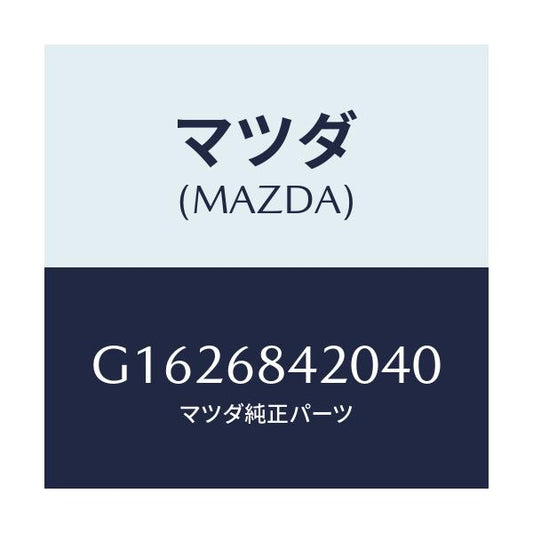 マツダ
(MAZDA)

G1626842040
マツダ純正パーツ